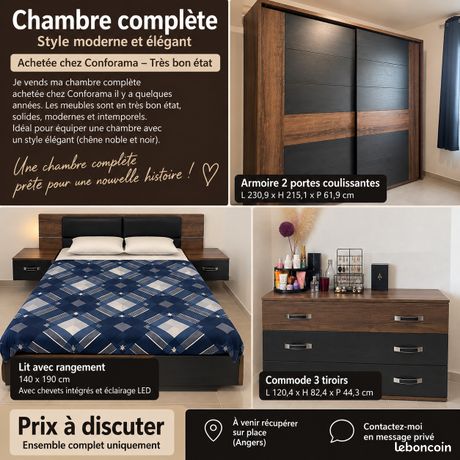 Chambre complète
Style moderne et élégant

Achetée chez Conforama – Très bon état

Je vends ma chambre complète achetée chez Conforama il y a quelques années. Les meubles sont en très bon état, solides, modernes et intemporels. Idéal pour équiper une chambre avec un style élégant (chêne noble et noir).

Une chambre complète
prête pour une nouvelle histoire !

Armoire 2 portes coulissantes
L 230,9 x H 215,1 x P 61,9 cm

Lit avec rangement
140 x 190 cm
Avec chevets intégrés et éclairage LED

Commode 3 tiroirs
L 120,4 x H 82,4 x P 44,3 cm

Prix à discuter
Ensemble complet uniquement

À venir récupérer
sur place
(Angers)

Contactez-moi
en message privé

leboncoin